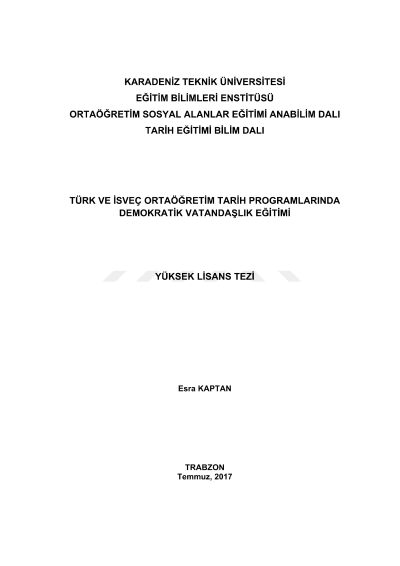 KARADENİZ TEKNİK ÜNİVERSİTESİ
EĞİTİM BİLİMLERİ ENSTİTÜSÜ
ORTAÖĞRETİM SOSYAL ALANLAR EĞİTİMİ ANABİLİM DALI
TARİH EĞİTİMİ BİLİM DALI

TÜRK VE İSVEÇ ORTAÖĞRETİM TARİH PROGRAMLARINDA
DEMOKRATİK VATANDAŞLIK EĞİTİMİ

YÜKSEK LİSANS TEZİ

Esra KAPTAN

TRABZON
Temmuz, 2017